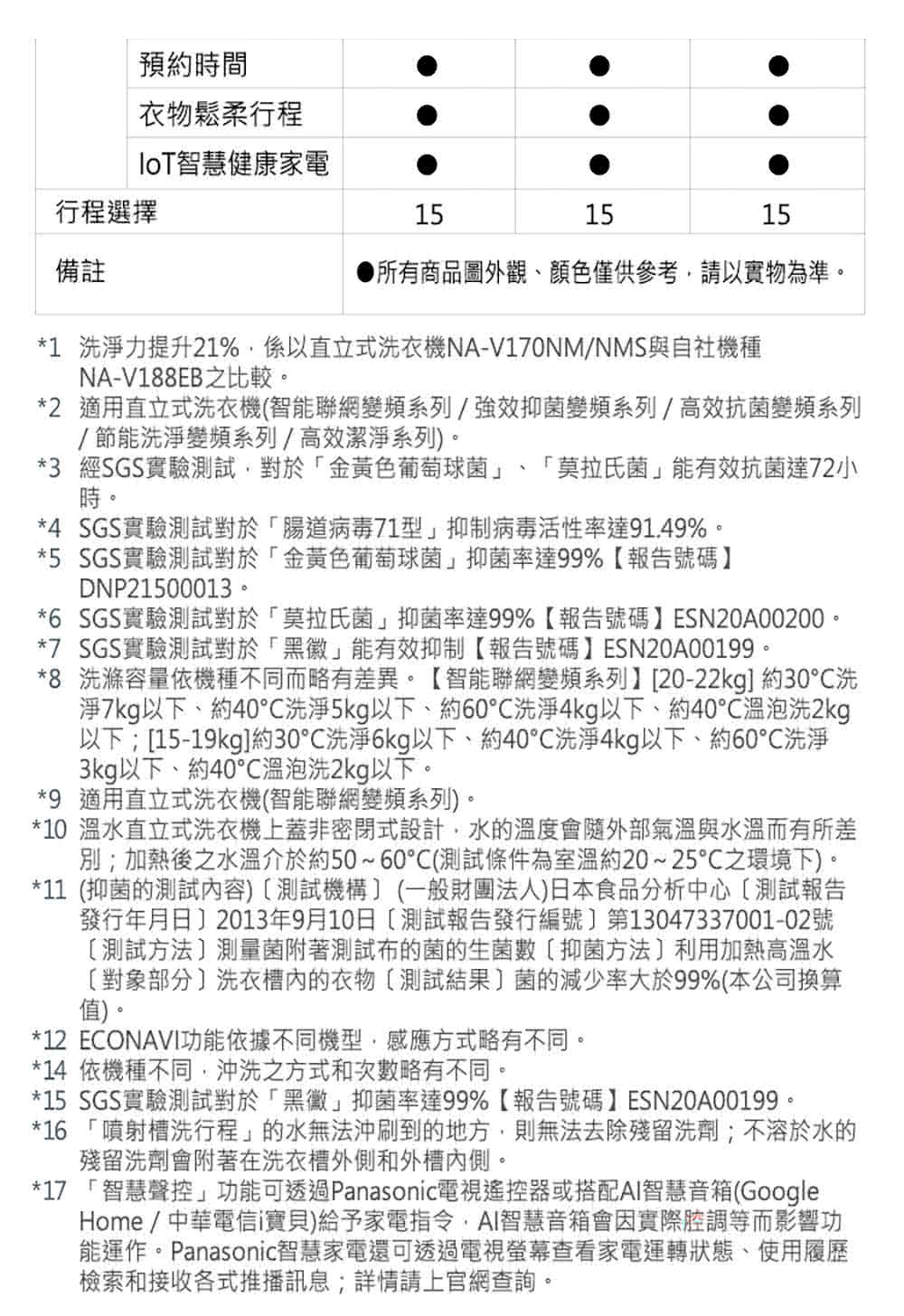 | | 預約時間 | ● | ● | ● |
|---|---|---|---|---|
| | 衣物鬆柔行程 | ● | ● | ● |
| | IoT智慧健康家電 | ● | ● | ● |
| 行程選擇 | | 15 | 15 | 15 |
| 備註 | | ●所有商品圖外觀、顏色僅供參考，請以實物為準。 | | |

*1 洗淨力提升21%，係以直立式洗衣機NA-V170NM/NMS與自社機種NA-V188EB之比較。
*2 適用直立式洗衣機(智能聯網變頻系列 / 強效抑菌變頻系列 / 高效抗菌變頻系列 / 節能洗淨變頻系列 / 高效潔淨系列)。
*3 經SGS實驗測試，對於「金黃色葡萄球菌」、「莫拉氏菌」能有效抗菌達72小時。
*4 SGS實驗測試對於「腸道病毒71型」抑制病毒活性率達91.49%。
*5 SGS實驗測試對於「金黃色葡萄球菌」抑菌率達99%【報告號碼】DNP21500013。
*6 SGS實驗測試對於「莫拉氏菌」抑菌率達99%【報告號碼】ESN20A00200。
*7 SGS實驗測試對於「黑黴」能有效抑制【報告號碼】ESN20A00199。
*8 洗滌容量依機種不同而略有差異。【智能聯網變頻系列】[20-22kg] 約30°C洗淨7kg以下、約40°C洗淨5kg以下、約60°C洗淨4kg以下、約40°C溫泡洗2kg以下；[15-19kg]約30°C洗淨6kg以下、約40°C洗淨4kg以下、約60°C洗淨3kg以下、約40°C溫泡洗2kg以下。
*9 適用直立式洗衣機(智能聯網變頻系列)。
*10 溫水直立式洗衣機上蓋非密閉式設計，水的溫度會隨外部氣溫與水溫而有所差別；加熱後之水溫介於約50 ~ 60°C(測試條件為室溫約20 ~ 25°C之環境下)。
*11 (抑菌的測試內容)〔測試機構〕(一般財團法人)日本食品分析中心〔測試報告發行年月日〕2013年9月10日〔測試報告發行編號〕第13047337001-02號〔測試方法〕測量菌附著測試布的菌的生菌數〔抑菌方法〕利用加熱高溫水〔對象部分〕洗衣槽內的衣物〔測試結果〕菌的減少率大於99%(本公司換算值)。
*12 ECONAVI功能依據不同機型，感應方式略有不同。
*14 依機種不同，沖洗之方式和次數略有不同。
*15 SGS實驗測試對於「黑黴」抑菌率達99%【報告號碼】ESN20A00199。
*16 「噴射槽洗行程」的水無法沖刷到的地方，則無法去除殘留洗劑；不溶於水的殘留洗劑會附著在洗衣槽外側和外槽內側。
*17 「智慧聲控」功能可透過Panasonic電視遙控器或搭配AI智慧音箱(Google Home / 中華電信i寶貝)給予家電指令，AI智慧音箱會因實際腔調等而影響功能運作。Panasonic智慧家電還可透過電視螢幕查看家電運轉狀態、使用履歷檢索和接收各式推播訊息；詳情請上官網查詢。